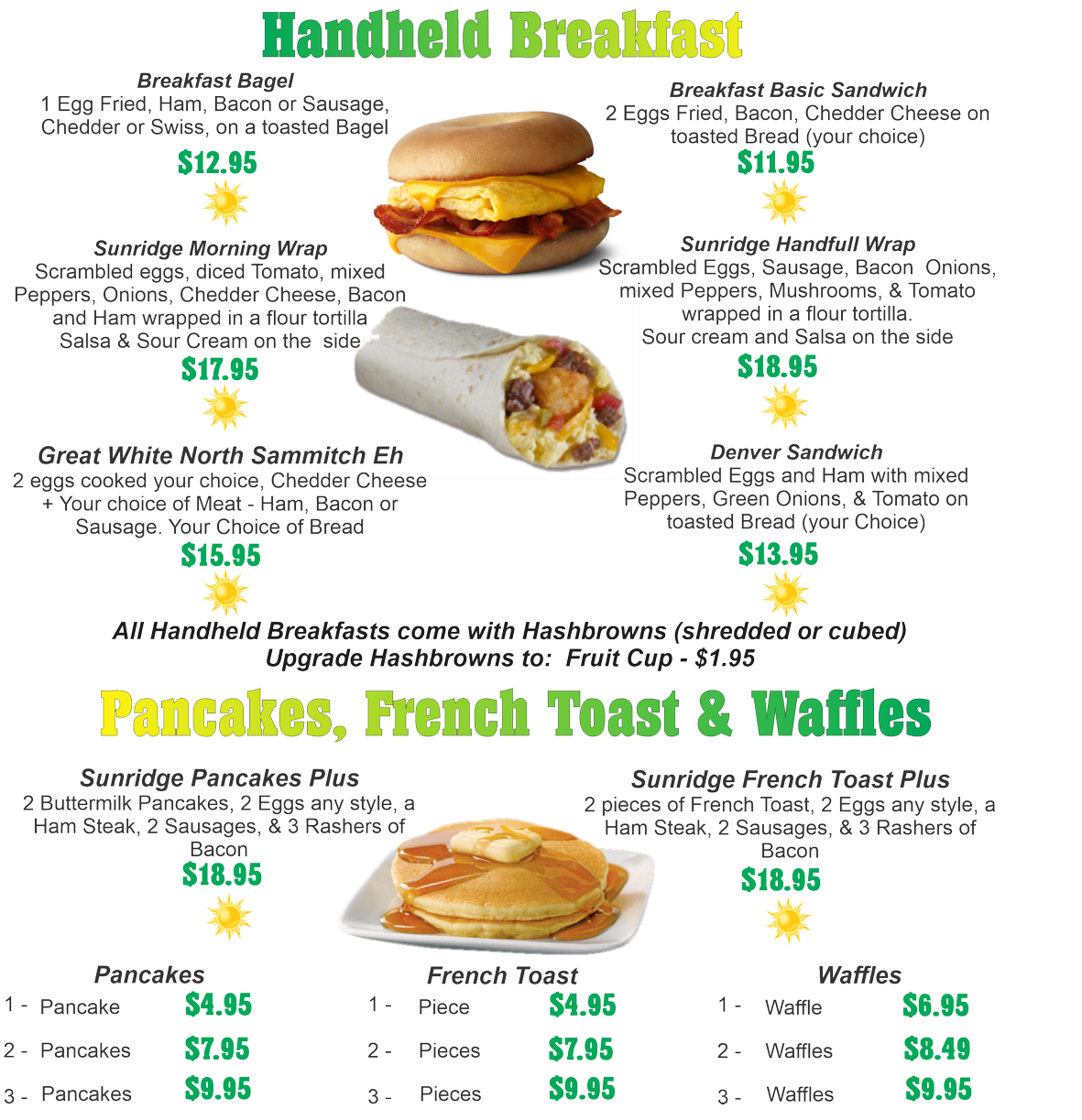 Handheld Breakfast

Breakfast Bagel
1 Egg Fried, Ham, Bacon or Sausage, Chedder or Swiss, on a toasted Bagel
$12.95

Sunridge Morning Wrap
Scrambled eggs, diced Tomato, mixed Peppers, Onions, Chedder Cheese, Bacon and Ham wrapped in a flour tortilla Salsa & Sour Cream on the side
$17.95

Great White North Sammitch Eh
2 eggs cooked your choice, Chedder Cheese + Your choice of Meat - Ham, Bacon or Sausage. Your Choice of Bread
$15.95

Breakfast Basic Sandwich
2 Eggs Fried, Bacon, Chedder Cheese on toasted Bread (your choice)
$11.95

Sunridge Handfull Wrap
Scrambled Eggs, Sausage, Bacon Onions, mixed Peppers, Mushrooms, & Tomato wrapped in a flour tortilla.
Sour cream and Salsa on the side
$18.95

Denver Sandwich
Scrambled Eggs and Ham with mixed Peppers, Green Onions, & Tomato on toasted Bread (your Choice)
$13.95

All Handheld Breakfasts come with Hashbrowns (shredded or cubed)
Upgrade Hashbrowns to: Fruit Cup - $1.95

Pancakes, French Toast & Waffles

Sunridge Pancakes Plus
2 Buttermilk Pancakes, 2 Eggs any style, a Ham Steak, 2 Sausages, & 3 Rashers of Bacon
$18.95

Sunridge French Toast Plus
2 pieces of French Toast, 2 Eggs any style, a Ham Steak, 2 Sausages, & 3 Rashers of Bacon
$18.95

Pancakes
1 - Pancake $4.95
2 - Pancakes $7.95
3 - Pancakes $9.95

French Toast
1 - Piece $4.95
2 - Pieces $7.95
3 - Pieces $9.95

Waffles
1 - Waffle $6.95
2 - Waffles $8.49
3 - Waffles $9.95